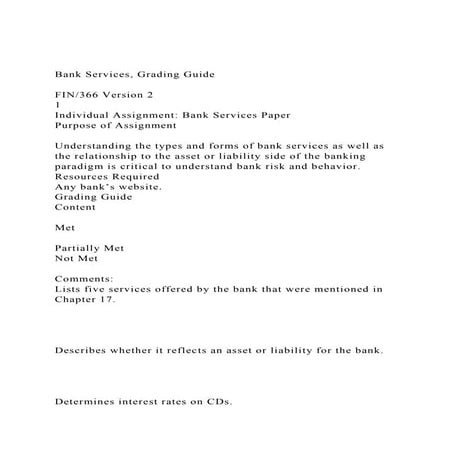 Bank Services, Grading Guide

FIN/366 Version 2
1
Individual Assignment: Bank Services Paper
Purpose of Assignment

Understanding the types and forms of bank services as well as the relationship to the asset or liability side of the banking paradigm is critical to understand bank risk and behavior.
Resources Required
Any bank's website.
Grading Guide
Content

Met

Partially Met
Not Met

Comments:
Lists five services offered by the bank that were mentioned in Chapter 17.

Describes whether it reflects an asset or liability for the bank.

Determines interest rates on CDs.